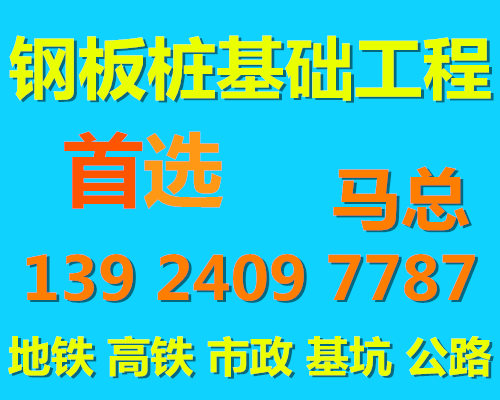 钢板桩基础工程

首选

马总

139 2409 7787

地铁 高铁 市政 基坑 公路